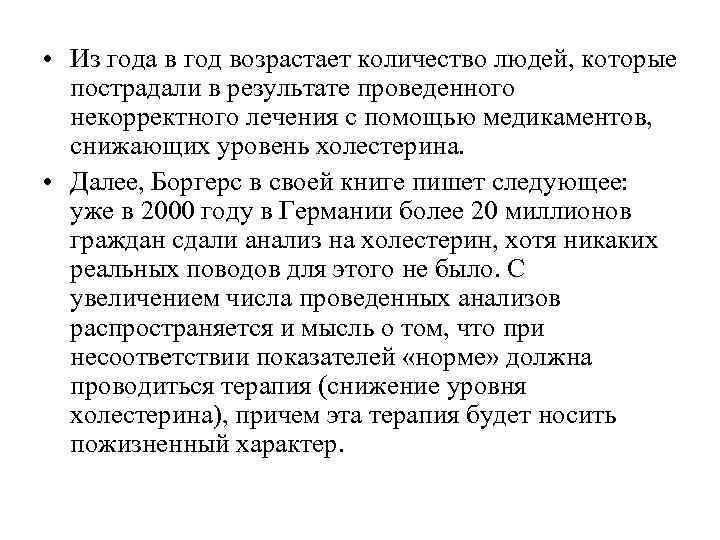 • Из года в год возрастает количество людей, которые пострадали в результате проведенного некорректного лечения с помощью медикаментов, снижающих уровень холестерина.

• Далее, Боргерс в своей книге пишет следующее: уже в 2000 году в Германии более 20 миллионов граждан сдали анализ на холестерин, хотя никаких реальных поводов для этого не было. С увеличением числа проведенных анализов распространяется и мысль о том, что при несоответствии показателей «норме» должна проводиться терапия (снижение уровня холестерина), причем эта терапия будет носить пожизненный характер.